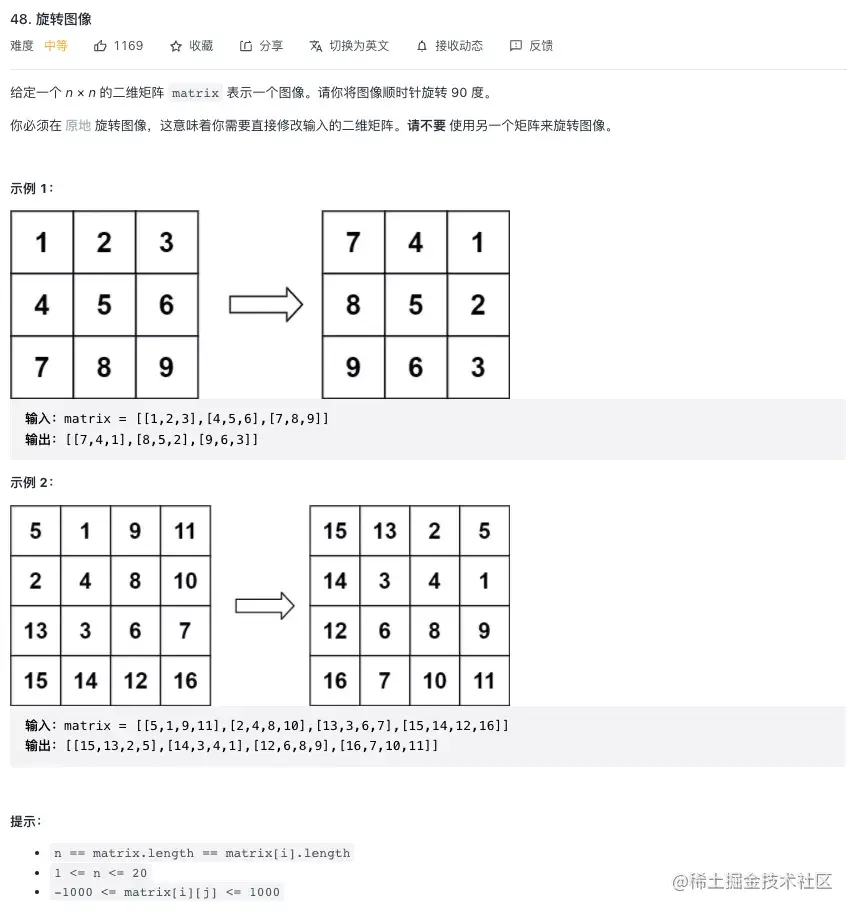 48. 旋转图像

难度 中等 1169 收藏 分享 切换为英文 接收动态 反馈

给定一个 $n \times n$ 的二维矩阵 matrix 表示一个图像。请你将图像顺时针旋转 90 度。

你必须在 原地 旋转图像，这意味着你需要直接修改输入的二维矩阵。请不要 使用另一个矩阵来旋转图像。

示例 1：

| 1 | 2 | 3 |
|---|---|---|
| 4 | 5 | 6 |
| 7 | 8 | 9 |

| 7 | 4 | 1 |
|---|---|---|
| 8 | 5 | 2 |
| 9 | 6 | 3 |

输入：matrix = [[1,2,3],[4,5,6],[7,8,9]]
输出：[[7,4,1],[8,5,2],[9,6,3]]

示例 2：

| 5 | 1 | 9 | 11 |
|---|---|---|---|
| 2 | 4 | 8 | 10 |
| 13 | 3 | 6 | 7 |
| 15 | 14 | 12 | 16 |

| 15 | 13 | 2 | 5 |
|---|---|---|---|
| 14 | 3 | 4 | 1 |
| 12 | 6 | 8 | 9 |
| 16 | 7 | 10 | 11 |

输入：matrix = [[5,1,9,11],[2,4,8,10],[13,3,6,7],[15,14,12,16]]
输出：[[15,13,2,5],[14,3,4,1],[12,6,8,9],[16,7,10,11]]

提示：

- n == matrix.length == matrix[i].length
- 1 <= n <= 20
- -1000 <= matrix[i][j] <= 1000

@稀土掘金技术社区